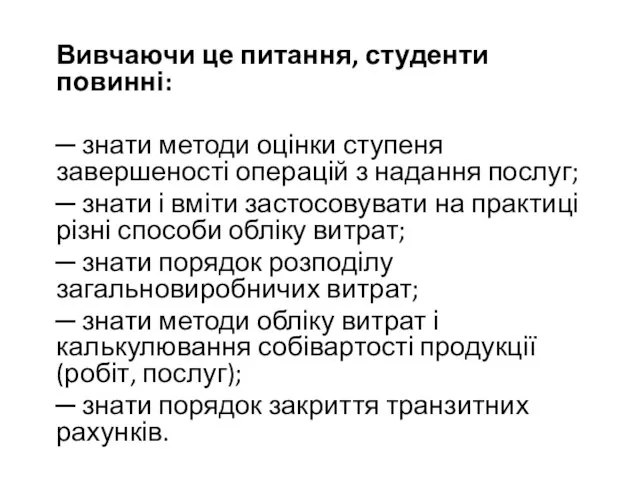 Вивчаючи це питання, студенти повинні:

— знати методи оцінки ступеня завершеності операцій з надання послуг;
— знати і вміти застосовувати на практиці різні способи обліку витрат;
— знати порядок розподілу загальновиробничих витрат;
— знати методи обліку витрат і калькулювання собівартості продукції (робіт, послуг);
— знати порядок закриття транзитних рахунків.